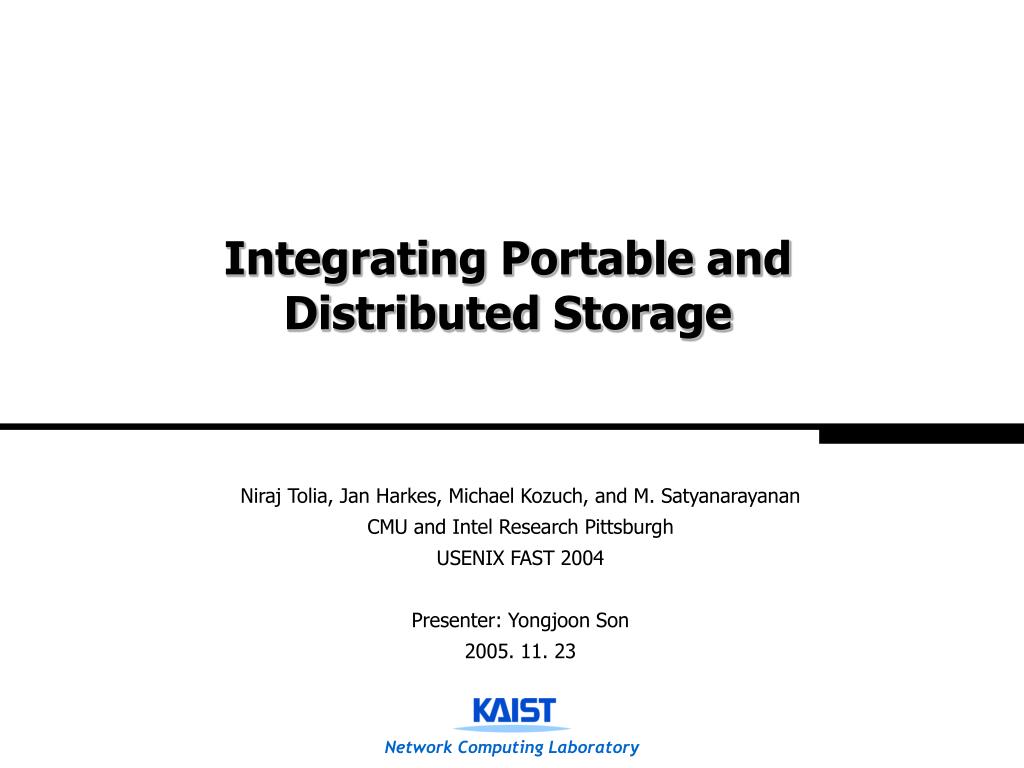 Integrating Portable and Distributed Storage

Niraj Tolia, Jan Harkes, Michael Kozuch, and M. Satyanarayanan
CMU and Intel Research Pittsburgh
USENIX FAST 2004

Presenter: Yongjoon Son
2005. 11. 23

KAIST
Network Computing Laboratory